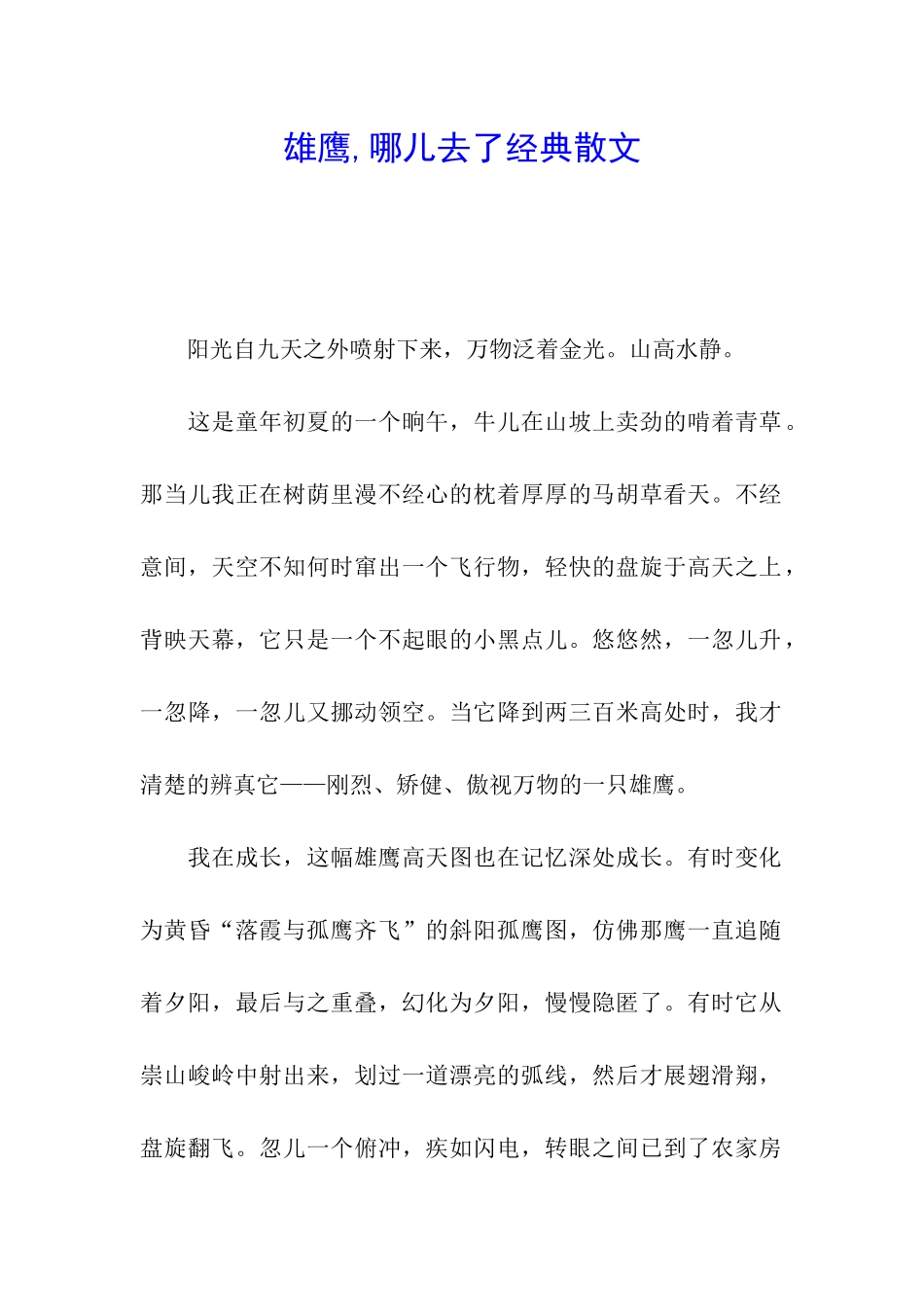 雄鹰,哪儿去了经典散文

阳光自九天之外喷射下来，万物泛着金光。山高水静。

这是童年初夏的一个晌午，牛儿在山坡上卖劲的啃着青草。那当儿我正在树荫里漫不经心的枕着厚厚的马胡草看天。不经意间，天空不知何时窜出一个飞行物，轻快的盘旋于高天之上，背映天幕，它只是一个不起眼的小黑点儿。悠悠然，一忽儿升，一忽降，一忽儿又挪动领空。当它降到两三百米高处时，我才清楚的辨真它——刚烈、矫健、傲视万物的一只雄鹰。

我在成长，这幅雄鹰高天图也在记忆深处成长。有时变化为黄昏“落霞与孤鹰齐飞”的斜阳孤鹰图，仿佛那鹰一直追随着夕阳，最后与之重叠，幻化为夕阳，慢慢隐匿了。有时它从崇山峻岭中射出来，划过一道漂亮的弧线，然后才展翅滑翔，盘旋翻飞。忽儿一个俯冲，疾如闪电，转眼之间已到了农家房